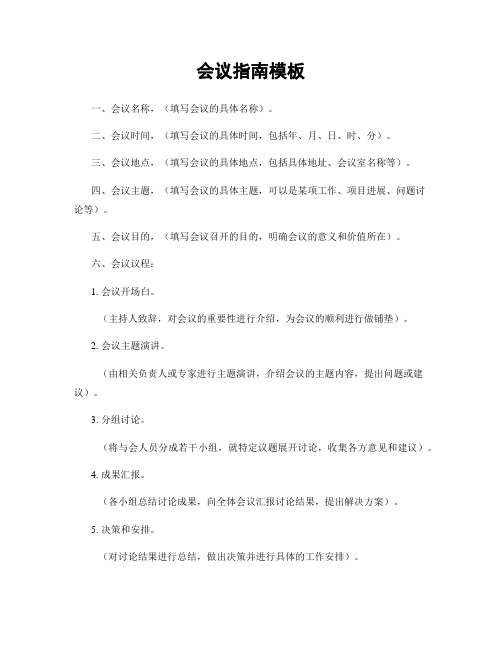 会议指南模板

一、会议名称，（填写会议的具体名称）。

二、会议时间，（填写会议的具体时间，包括年、月、日、时、分）。

三、会议地点，（填写会议的具体地点，包括具体地址、会议室名称等）。

四、会议主题，（填写会议的具体主题，可以是某项工作、项目进展、问题讨论等）。

五、会议目的，（填写会议召开的目的，明确会议的意义和价值所在）。

六、会议议程：

1. 会议开场白。

（主持人致辞，对会议的重要性进行介绍，为会议的顺利进行做铺垫）。

2. 会议主题演讲。

（由相关负责人或专家进行主题演讲，介绍会议的主题内容，提出问题或建议）。

3. 分组讨论。

（将与会人员分成若干小组，就特定议题展开讨论，收集各方意见和建议）。

4. 成果汇报。

（各小组总结讨论成果，向全体会议汇报讨论结果，提出解决方案）。

5. 决策和安排。

（对讨论结果进行总结，做出决策并进行具体的工作安排）。